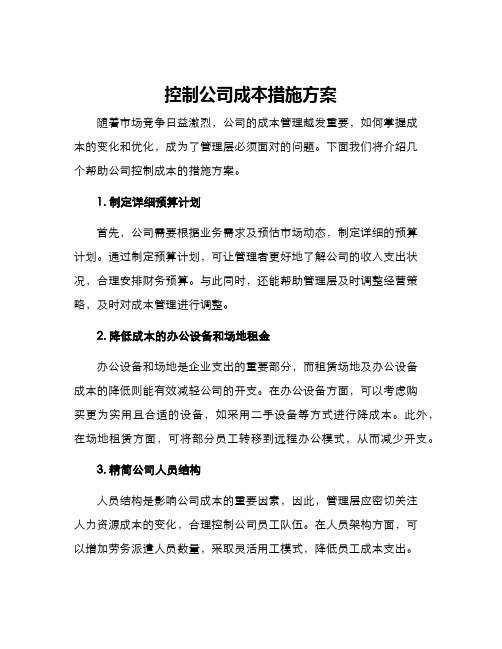 控制公司成本措施方案

随着市场竞争日益激烈，公司的成本管理越发重要，如何掌握成本的变化和优化，成为了管理层必须面对的问题。下面我们将介绍几个帮助公司控制成本的措施方案。

1. 制定详细预算计划

首先，公司需要根据业务需求及预估市场动态，制定详细的预算计划。通过制定预算计划，可让管理者更好地了解公司的收入支出状况，合理安排财务预算。与此同时，还能帮助管理层及时调整经营策略，及时对成本管理进行调整。

2. 降低成本的办公设备和场地租金

办公设备和场地是企业支出的重要部分，而租赁场地及办公设备成本的降低则能有效减轻公司的开支。在办公设备方面，可以考虑购买更为实用且合适的设备，如采用二手设备等方式进行降成本。此外，在场地租赁方面，可将部分员工转移到远程办公模式，从而减少开支。

3. 精简公司人员结构

人员结构是影响公司成本的重要因素，因此，管理层应密切关注人力资源成本的变化，合理控制公司员工队伍。在人员架构方面，可以增加劳务派遣人员数量，采取灵活用工模式，降低员工成本支出。